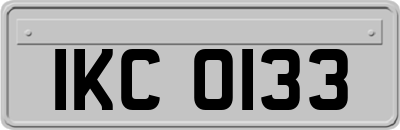 IKC 0133